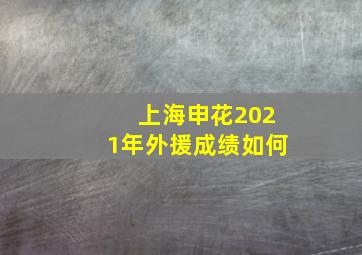 上海申花2021年外援成绩如何